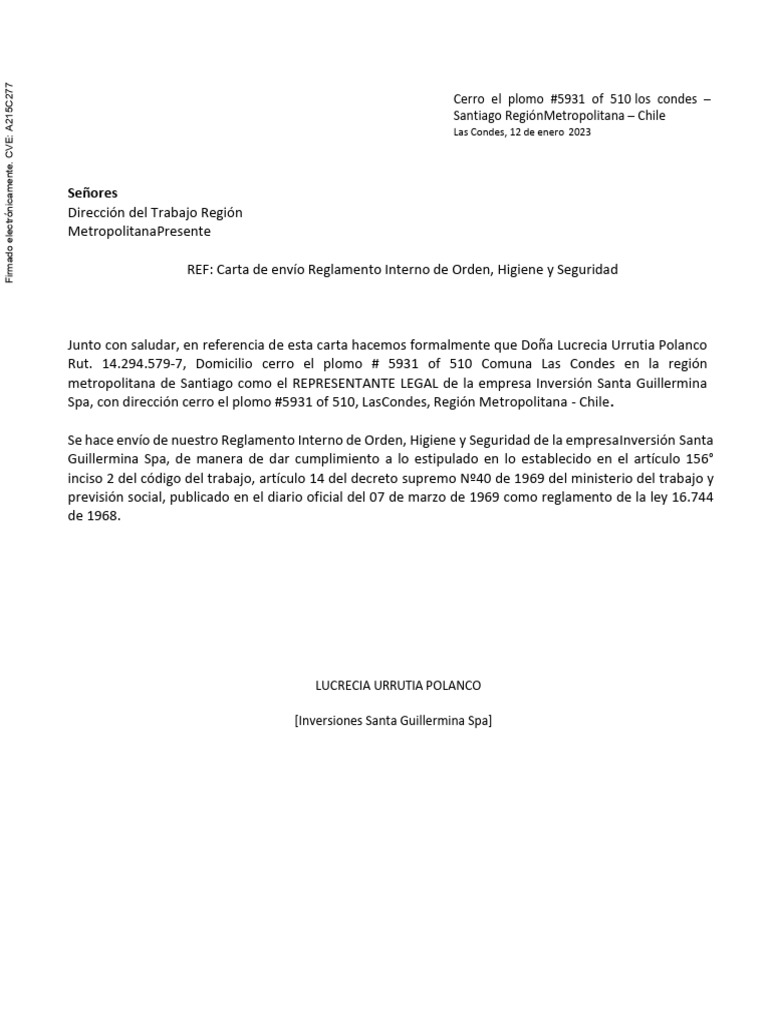 Firmado electrónicamente. CVE: A215C277

Cerro el plomo #5931 of 510 los condes – Santiago RegiónMetropolitana – Chile
Las Condes, 12 de enero 2023

Señores
Dirección del Trabajo Región MetropolitanaPresente

REF: Carta de envío Reglamento Interno de Orden, Higiene y Seguridad

Junto con saludar, en referencia de esta carta hacemos formalmente que Doña Lucrecia Urrutia Polanco Rut. 14.294.579-7, Domicilio cerro el plomo # 5931 of 510 Comuna Las Condes en la región metropolitana de Santiago como el REPRESENTANTE LEGAL de la empresa Inversión Santa Guillermina Spa, con dirección cerro el plomo #5931 of 510, LasCondes, Región Metropolitana - Chile.

Se hace envío de nuestro Reglamento Interno de Orden, Higiene y Seguridad de la empresaInversión Santa Guillermina Spa, de manera de dar cumplimiento a lo estipulado en lo establecido en el artículo 156° inciso 2 del código del trabajo, artículo 14 del decreto supremo Nº40 de 1969 del ministerio del trabajo y previsión social, publicado en el diario oficial del 07 de marzo de 1969 como reglamento de la ley 16.744 de 1968.

LUCRECIA URRUTIA POLANCO

[Inversiones Santa Guillermina Spa]